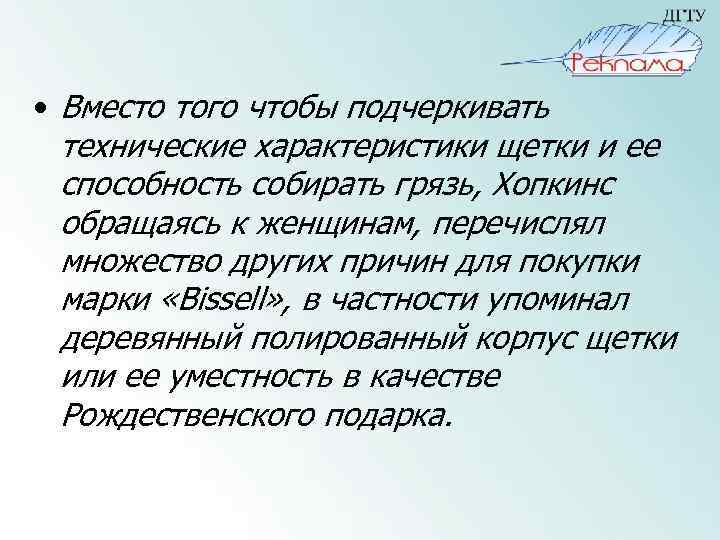 ДГТУ
Реклама

• Вместо того чтобы подчеркивать технические характеристики щетки и ее способность собирать грязь, Хопкинс обращаясь к женщинам, перечислял множество других причин для покупки марки «Bissell», в частности упоминал деревянный полированный корпус щетки или ее уместность в качестве Рождественского подарка.